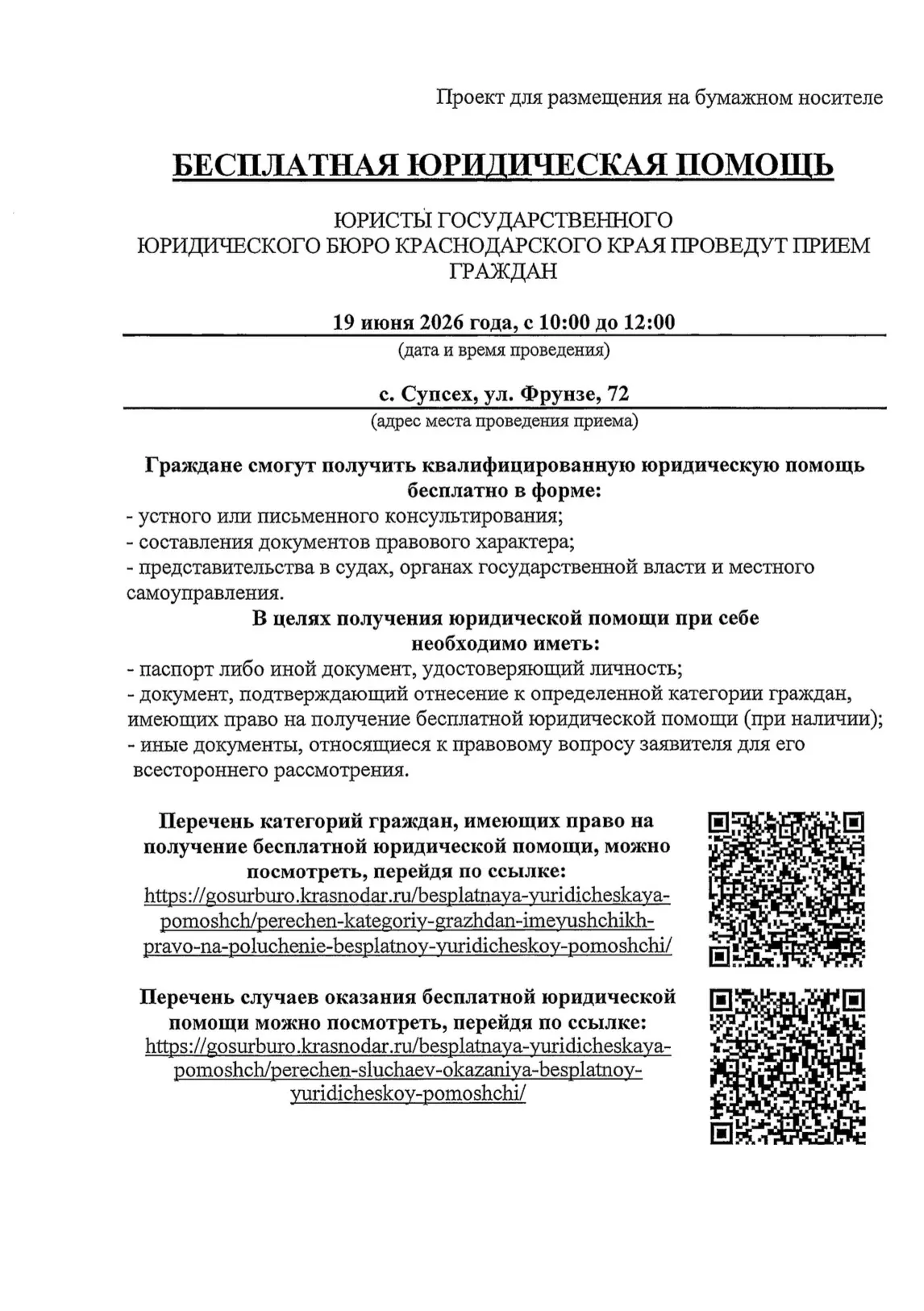 Проект для размещения на бумажном носителе

БЕСПЛАТНАЯ ЮРИДИЧЕСКАЯ ПОМОЩЬ

ЮРИСТЫ ГОСУДАРСТВЕННОГО ЮРИДИЧЕСКОГО БЮРО КРАСНОДАРСКОГО КРАЯ ПРОВЕДУТ ПРИЕМ ГРАЖДАН

19 июня 2026 года, с 10:00 до 12:00
(дата и время проведения)

с. Супсех, ул. Фрунзе, 72
(адрес места проведения приема)

Граждане смогут получить квалифицированную юридическую помощь бесплатно в форме:
- устного или письменного консультирования;
- составления документов правового характера;
- представительства в судах, органах государственной власти и местного самоуправления.

В целях получения юридической помощи при себе необходимо иметь:
- паспорт либо иной документ, удостоверяющий личность;
- документ, подтверждающий отнесение к определенной категории граждан, имеющих право на получение бесплатной юридической помощи (при наличии);
- иные документы, относящиеся к правовому вопросу заявителя для его всестороннего рассмотрения.

Перечень категорий граждан, имеющих право на получение бесплатной юридической помощи, можно посмотреть, перейдя по ссылке:
https://gosurburo.krasnodar.ru/besplatnaya-yuridicheskaya-pomoshch/perechen-kategoriy-grazhdan-imeyushchikh-pravo-na-poluchenie-besplatnoy-yuridicheskoy-pomoshchi/

Перечень случаев оказания бесплатной юридической помощи можно посмотреть, перейдя по ссылке:
https://gosurburo.krasnodar.ru/besplatnaya-yuridicheskaya-pomoshch/perechen-sluchaev-okazaniya-besplatnoy-yuridicheskoy-pomoshchi/